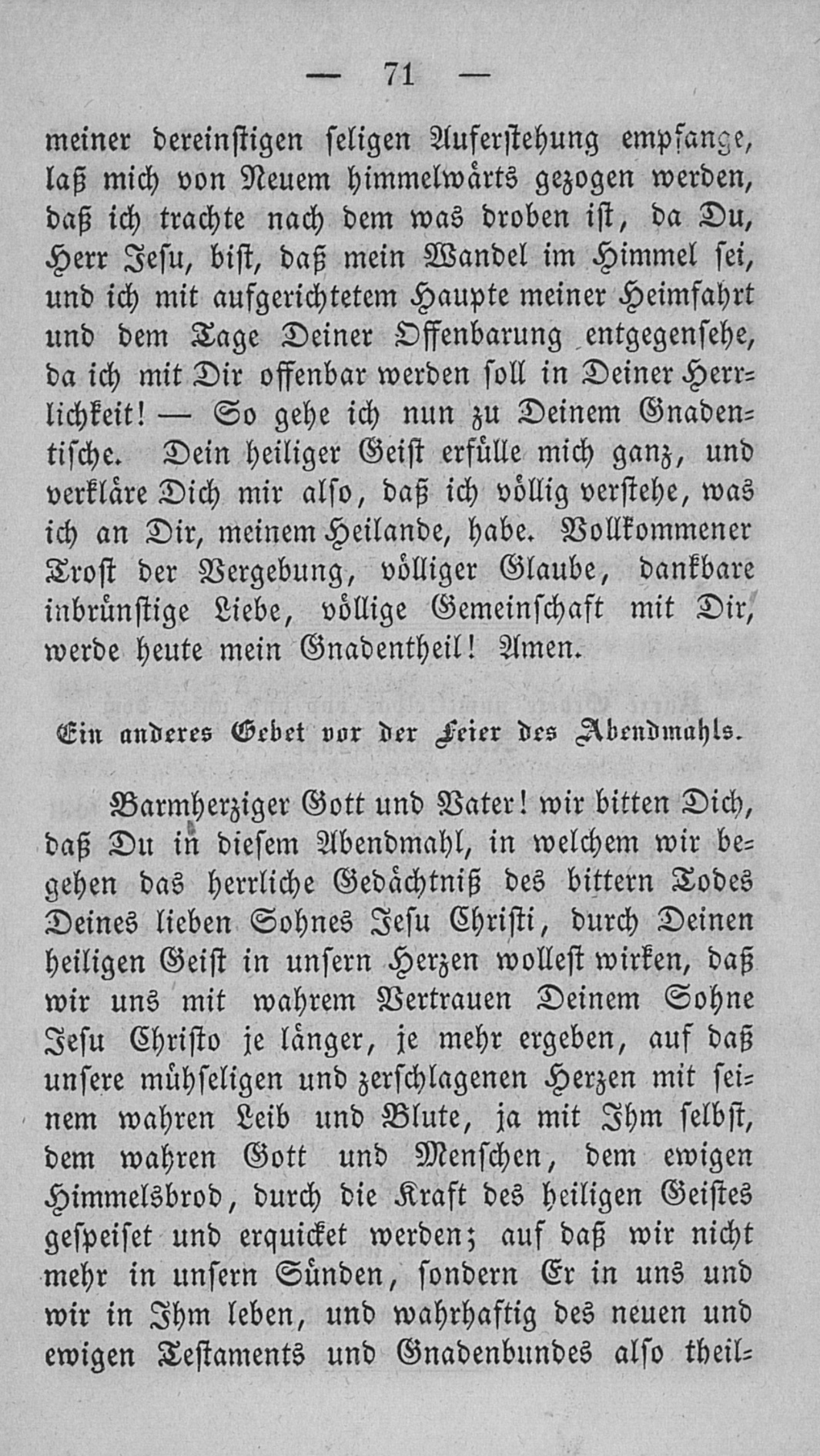 — 71 —

meiner dereinstigen seligen Auferstehung empfange, laß mich von Neuem himmelwärts gezogen werden, daß ich trachte nach dem was droben ist, da Du, Herr Jesu, bist, daß mein Wandel im Himmel sei, und ich mit aufgerichtetem Haupte meiner Heimfahrt und dem Tage Deiner Offenbarung entgegensehe, da ich mit Dir offenbar werden soll in Deiner Herrlichkeit! — So gehe ich nun zu Deinem Gnadentische. Dein heiliger Geist erfülle mich ganz, und verkläre Dich mir also, daß ich völlig verstehe, was ich an Dir, meinem Heilande, habe. Vollkommener Trost der Vergebung, völliger Glaube, dankbare inbrünstige Liebe, völlige Gemeinschaft mit Dir, werde heute mein Gnadentheil! Amen.

Ein anderes Gebet vor der Feier des Abendmahls.

Barmherziger Gott und Vater! wir bitten Dich, daß Du in diesem Abendmahl, in welchem wir begehen das herrliche Gedächtniß des bittern Todes Deines lieben Sohnes Jesu Christi, durch Deinen heiligen Geist in unsern Herzen wollest wirken, daß wir uns mit wahrem Vertrauen Deinem Sohne Jesu Christo je länger, je mehr ergeben, auf daß unsere mühseligen und zerschlagenen Herzen mit seinem wahren Leib und Blute, ja mit Ihm selbst, dem wahren Gott und Menschen, dem ewigen Himmelsbrod, durch die Kraft des heiligen Geistes gespeiset und erquicket werden; auf daß wir nicht mehr in unsern Sünden, sondern Er in uns und wir in Ihm leben, und wahrhaftig des neuen und ewigen Testaments und Gnadenbundes also theil-